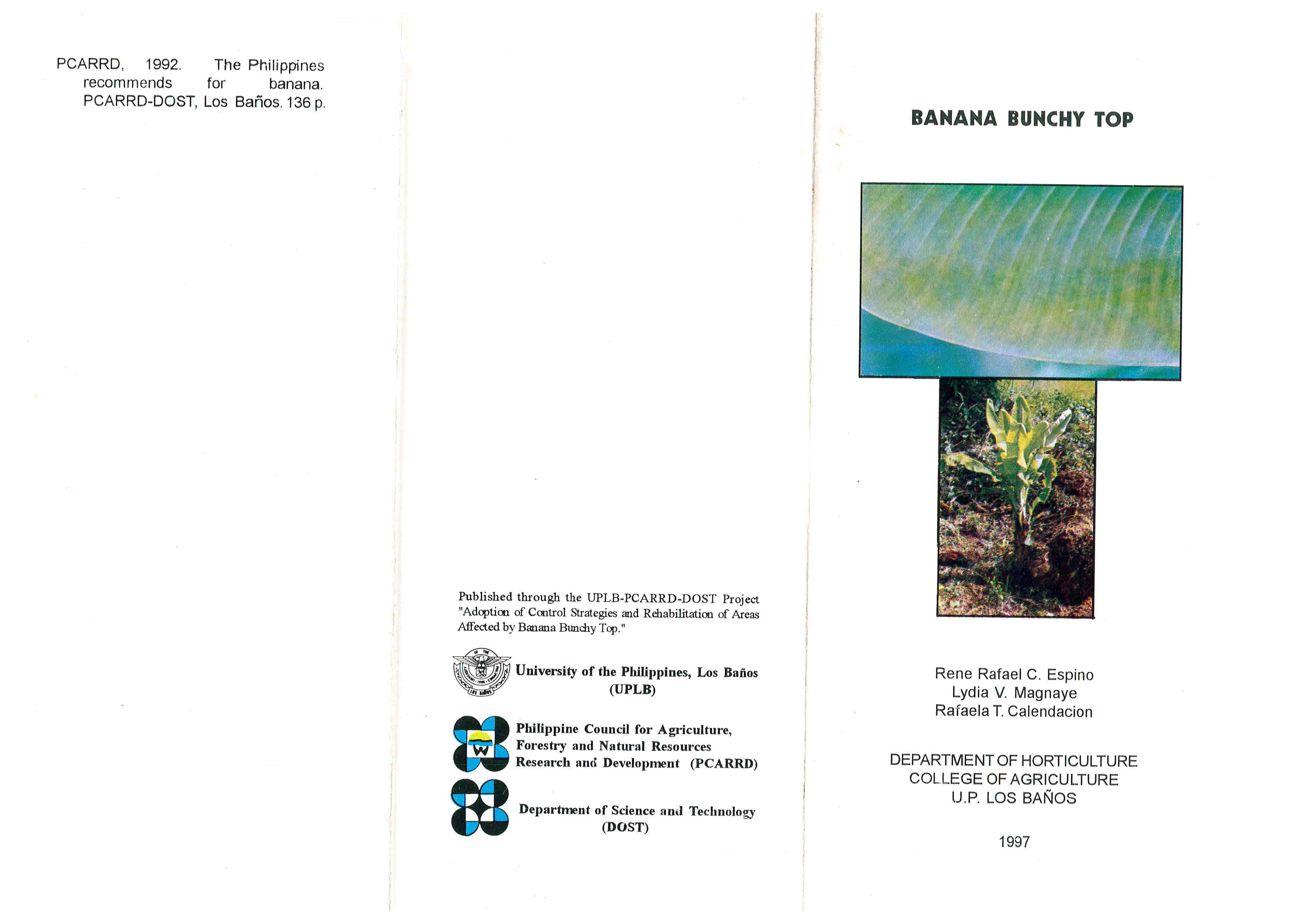 PCARRD, 1992. The Philippines recommends for banana. PCARRD-DOST, Los Baños. 136 p.

Published through the UPLB-PCARRD-DOST Project "Adoption of Control Strategies and Rehabilitation of Areas Affected by Banana Bunchy Top."

University of the Philippines, Los Baños
(UPLB)

Philippine Council for Agriculture, Forestry and Natural Resources Research and Development (PCARRD)

Department of Science and Technology
(DOST)

BANANA BUNCHY TOP

Rene Rafael C. Espino
Lydia V. Magnaye
Rafaela T. Calendacion

DEPARTMENT OF HORTICULTURE
COLLEGE OF AGRICULTURE
U.P. LOS BAÑOS

1997